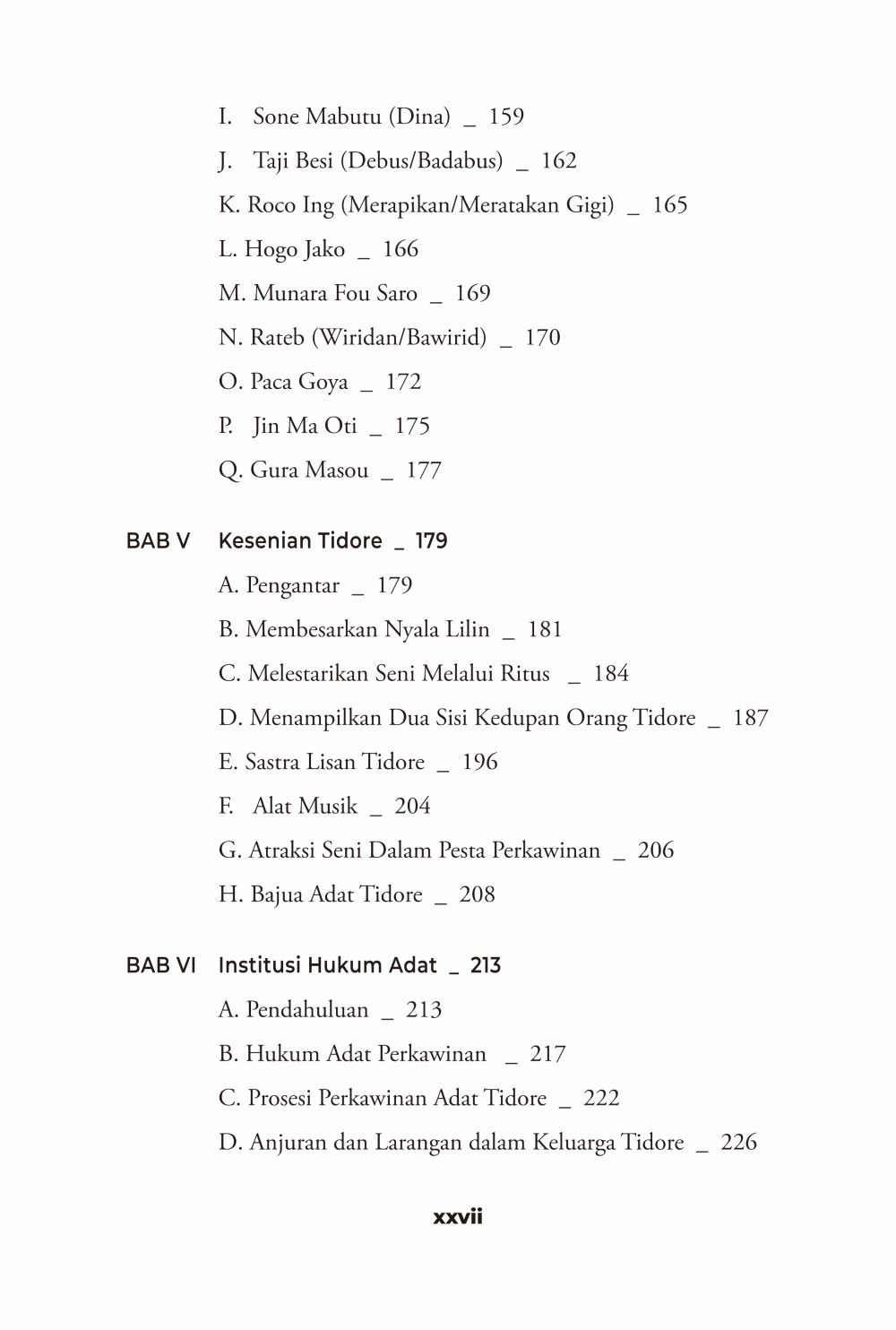 I. Sone Mabutu (Dina) _ 159
J. Taji Besi (Debus/Badabus) _ 162
K. Roco Ing (Merapikan/Meratakan Gigi) _ 165
L. Hogo Jako _ 166
M. Munara Fou Saro _ 169
N. Rateb (Wiridan/Bawirid) _ 170
O. Paca Goya _ 172
P. Jin Ma Oti _ 175
Q. Gura Masou _ 177

BAB V Kesenian Tidore _ 179
A. Pengantar _ 179
B. Membesarkan Nyala Lilin _ 181
C. Melestarikan Seni Melalui Ritus _ 184
D. Menampilkan Dua Sisi Kedupan Orang Tidore _ 187
E. Sastra Lisan Tidore _ 196
F. Alat Musik _ 204
G. Atraksi Seni Dalam Pesta Perkawinan _ 206
H. Bajua Adat Tidore _ 208

BAB VI Institusi Hukum Adat _ 213
A. Pendahuluan _ 213
B. Hukum Adat Perkawinan _ 217
C. Prosesi Perkawinan Adat Tidore _ 222
D. Anjuran dan Larangan dalam Keluarga Tidore _ 226

xxvii